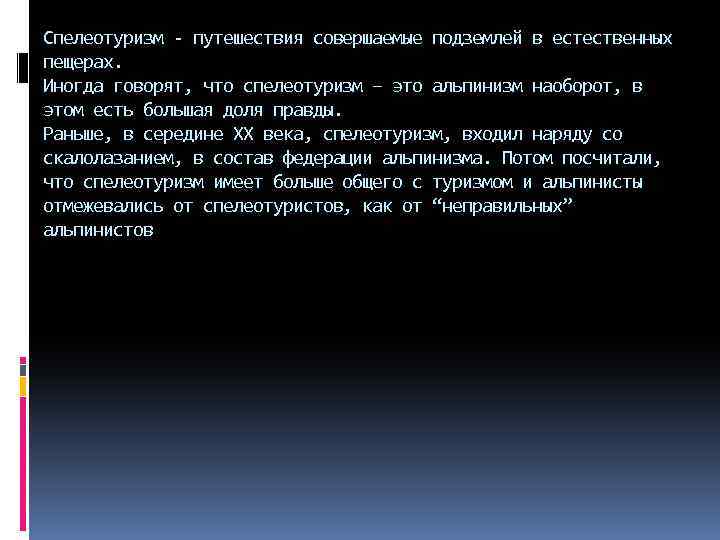 Спелеотуризм - путешествия совершаемые подземлей в естественных пещерах.
Иногда говорят, что спелеотуризм – это альпинизм наоборот, в этом есть большая доля правды.
Раньше, в середине XX века, спелеотуризм, входил наряду со скалолазанием, в состав федерации альпинизма. Потом посчитали, что спелеотуризм имеет больше общего с туризмом и альпинисты отмежевались от спелеотуристов, как от “неправильных” альпинистов